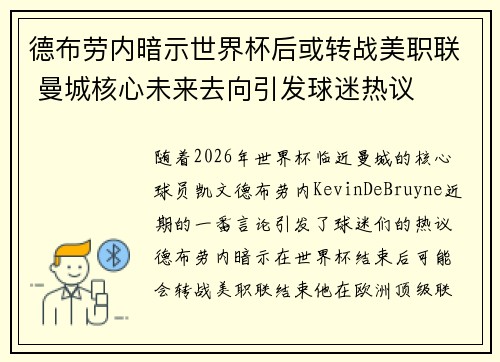 德布劳内暗示世界杯后或转战美职联 曼城核心未来去向引发球迷热议

随着2026年世界杯临近曼城的核心球员凯文德布劳内KevinDeBruyne近期的一番言论引发了球迷们的热议德布劳内暗示在世界杯结束后可能会转战美职联结束他在欧洲顶级联